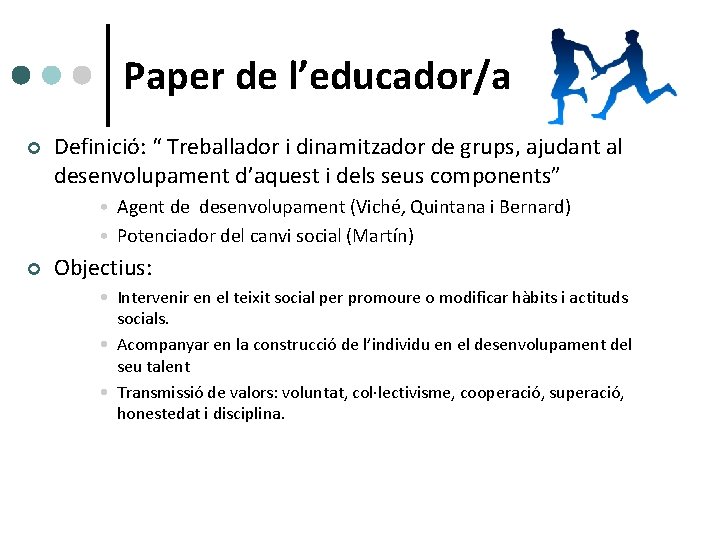 Paper de l’educador/a

Definició: “ Treballador i dinamitzador de grups, ajudant al desenvolupament d’aquest i dels seus components”

Agent de desenvolupament (Viché, Quintana i Bernard)

Potenciador del canvi social (Martín)

Objectius:

Intervenir en el teixit social per promoure o modificar hàbits i actituds socials.

Acompanyar en la construcció de l’individu en el desenvolupament del seu talent

Transmissió de valors: voluntat, col·lectivisme, cooperació, superació, honestedat i disciplina.